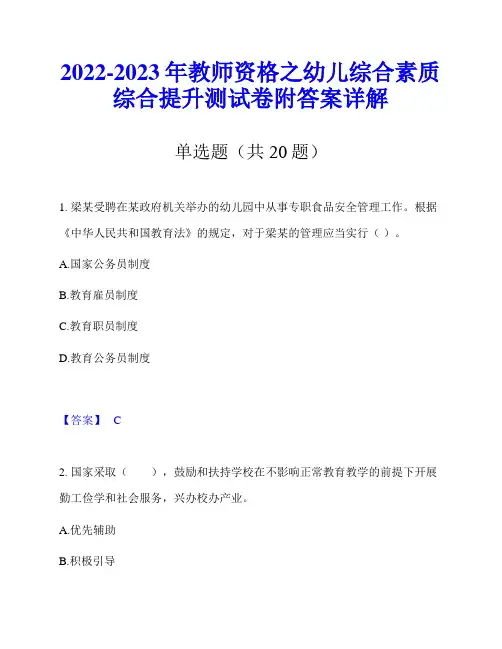 2022-2023 年教师资格之幼儿综合素质综合提升测试卷附答案详解

单选题（共 20 题）

1. 梁某受聘在某政府机关举办的幼儿园中从事专职食品安全管理工作。根据《中华人民共和国教育法》的规定，对于梁某的管理应当实行（ ）。

A.国家公务员制度

B.教育雇员制度

C.教育职员制度

D.教育公务员制度

【答案】 C

2. 国家采取（　　），鼓励和扶持学校在不影响正常教育教学的前提下开展勤工俭学和社会服务，兴办校办产业。

A.优先辅助

B.积极引导